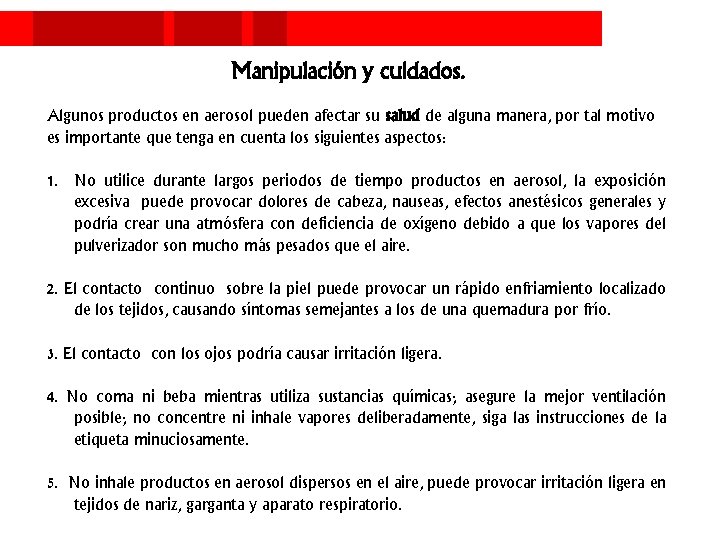 Manipulación y cuidados.

Algunos productos en aerosol pueden afectar su salud de alguna manera, por tal motivo es importante que tenga en cuenta los siguientes aspectos:

1. No utilice durante largos periodos de tiempo productos en aerosol, la exposición excesiva puede provocar dolores de cabeza, nauseas, efectos anestésicos generales y podría crear una atmósfera con deficiencia de oxígeno debido a que los vapores del pulverizador son mucho más pesados que el aire.

2. El contacto continuo sobre la piel puede provocar un rápido enfriamiento localizado de los tejidos, causando síntomas semejantes a los de una quemadura por frío.

3. El contacto con los ojos podría causar irritación ligera.

4. No coma ni beba mientras utiliza sustancias químicas; asegure la mejor ventilación posible; no concentre ni inhale vapores deliberadamente, siga las instrucciones de la etiqueta minuciosamente.

5. No inhale productos en aerosol dispersos en el aire, puede provocar irritación ligera en tejidos de nariz, garganta y aparato respiratorio.